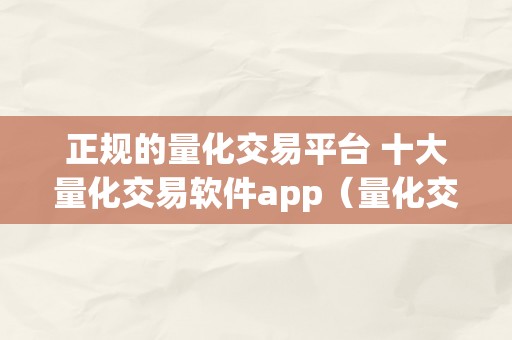 正规的量化交易平台 十大量化交易软件app（量化交